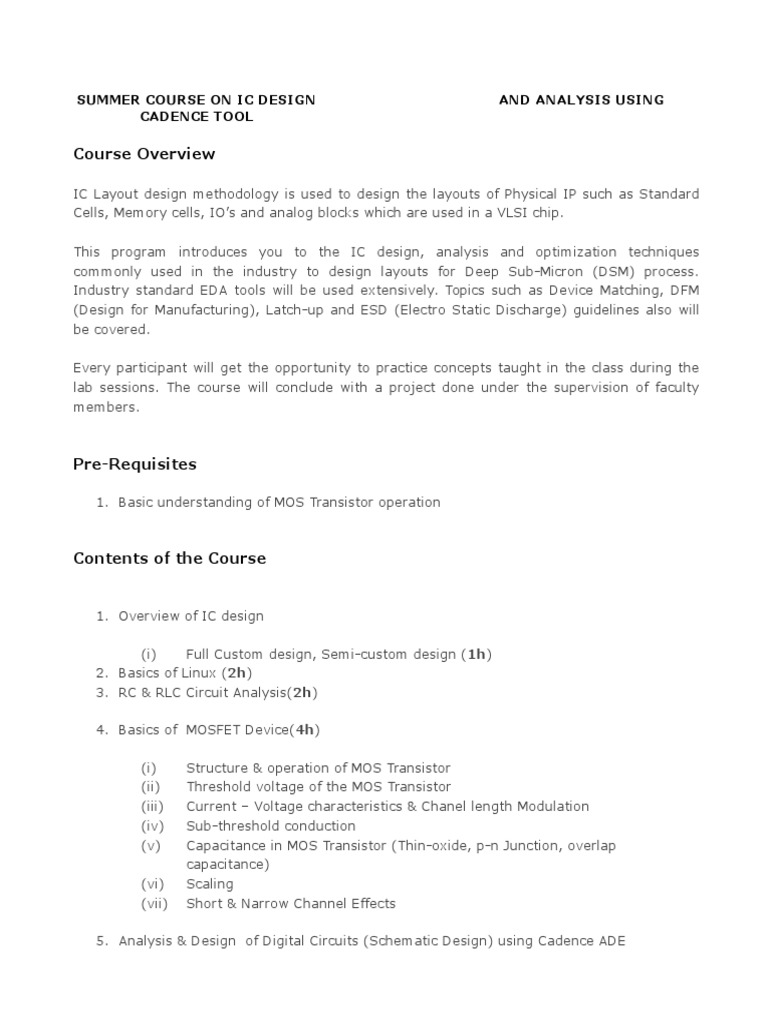 SUMMER COURSE ON IC DESIGN AND ANALYSIS USING CADENCE TOOL

Course Overview

IC Layout design methodology is used to design the layouts of Physical IP such as Standard Cells, Memory cells, IO's and analog blocks which are used in a VLSI chip.

This program introduces you to the IC design, analysis and optimization techniques commonly used in the industry to design layouts for Deep Sub-Micron (DSM) process. Industry standard EDA tools will be used extensively. Topics such as Device Matching, DFM (Design for Manufacturing), Latch-up and ESD (Electro Static Discharge) guidelines also will be covered.

Every participant will get the opportunity to practice concepts taught in the class during the lab sessions. The course will conclude with a project done under the supervision of faculty members.

Pre-Requisites

1. Basic understanding of MOS Transistor operation

Contents of the Course

1. Overview of IC design

(i) Full Custom design, Semi-custom design (1h)

2. Basics of Linux (2h)
3. RC & RLC Circuit Analysis(2h)

4. Basics of MOSFET Device(4h)

(i) Structure & operation of MOS Transistor
(ii) Threshold voltage of the MOS Transistor
(iii) Current – Voltage characteristics & Chanel length Modulation
(iv) Sub-threshold conduction
(v) Capacitance in MOS Transistor (Thin-oxide, p-n Junction, overlap capacitance)
(vi) Scaling
(vii) Short & Narrow Channel Effects

5. Analysis & Design of Digital Circuits (Schematic Design) using Cadence ADE